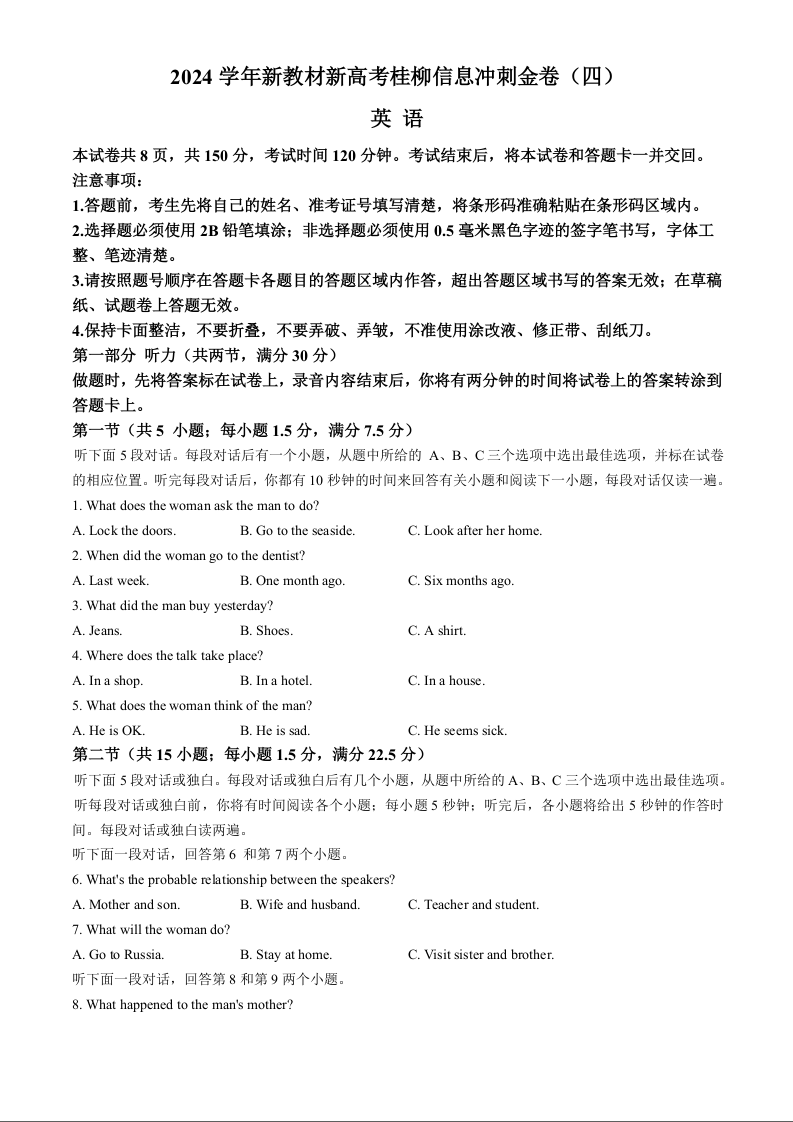 2024 学年新教材新高考桂柳信息冲刺金卷（四）

英 语

本试卷共 8 页，共 150 分，考试时间 120 分钟。考试结束后，将本试卷和答题卡一并交回。
注意事项：
1.答题前，考生先将自己的姓名、准考证号填写清楚，将条形码准确粘贴在条形码区域内。
2.选择题必须使用 2B 铅笔填涂；非选择题必须使用 0.5 毫米黑色字迹的签字笔书写，字体工整、笔迹清楚。
3.请按照题号顺序在答题卡各题目的答题区域内作答，超出答题区域书写的答案无效；在草稿纸、试题卷上答题无效。
4.保持卡面整洁，不要折叠，不要弄破、弄皱，不准使用涂改液、修正带、刮纸刀。

第一部分 听力（共两节，满分 30 分）
做题时，先将答案标在试卷上，录音内容结束后，你将有两分钟的时间将试卷上的答案转涂到答题卡上。

第一节（共 5 小题；每小题 1.5 分，满分 7.5 分）
听下面 5 段对话。每段对话后有一个小题，从题中所给的 A、B、C 三个选项中选出最佳选项，并标在试卷的相应位置。听完每段对话后，你都有 10 秒钟的时间来回答有关小题和阅读下一小题，每段对话仅读一遍。

1. What does the woman ask the man to do?
A. Lock the doors. B. Go to the seaside. C. Look after her home.
2. When did the woman go to the dentist?
A. Last week. B. One month ago. C. Six months ago.
3. What did the man buy yesterday?
A. Jeans. B. Shoes. C. A shirt.
4. Where does the talk take place?
A. In a shop. B. In a hotel. C. In a house.
5. What does the woman think of the man?
A. He is OK. B. He is sad. C. He seems sick.

第二节（共 15 小题；每小题 1.5 分，满分 22.5 分）
听下面 5 段对话或独白。每段对话或独白后有几个小题，从题中所给的 A、B、C 三个选项中选出最佳选项。听每段对话或独白前，你将有时间阅读各个小题；每小题 5 秒钟；听完后，各小题将给出 5 秒钟的作答时间。每段对话或独白读两遍。

听下面一段对话，回答第 6 和第 7 两个小题。
6. What's the probable relationship between the speakers?
A. Mother and son. B. Wife and husband. C. Teacher and student.
7. What will the woman do?
A. Go to Russia. B. Stay at home. C. Visit sister and brother.
听下面一段对话，回答第 8 和第 9 两个小题。
8. What happened to the man's mother?